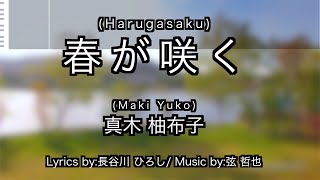 (Harugasaku)
春が咲く

(Maki Yuko)
真木 柚布子

Lyrics by:長谷川 ひろし/ Music by:弦 哲也